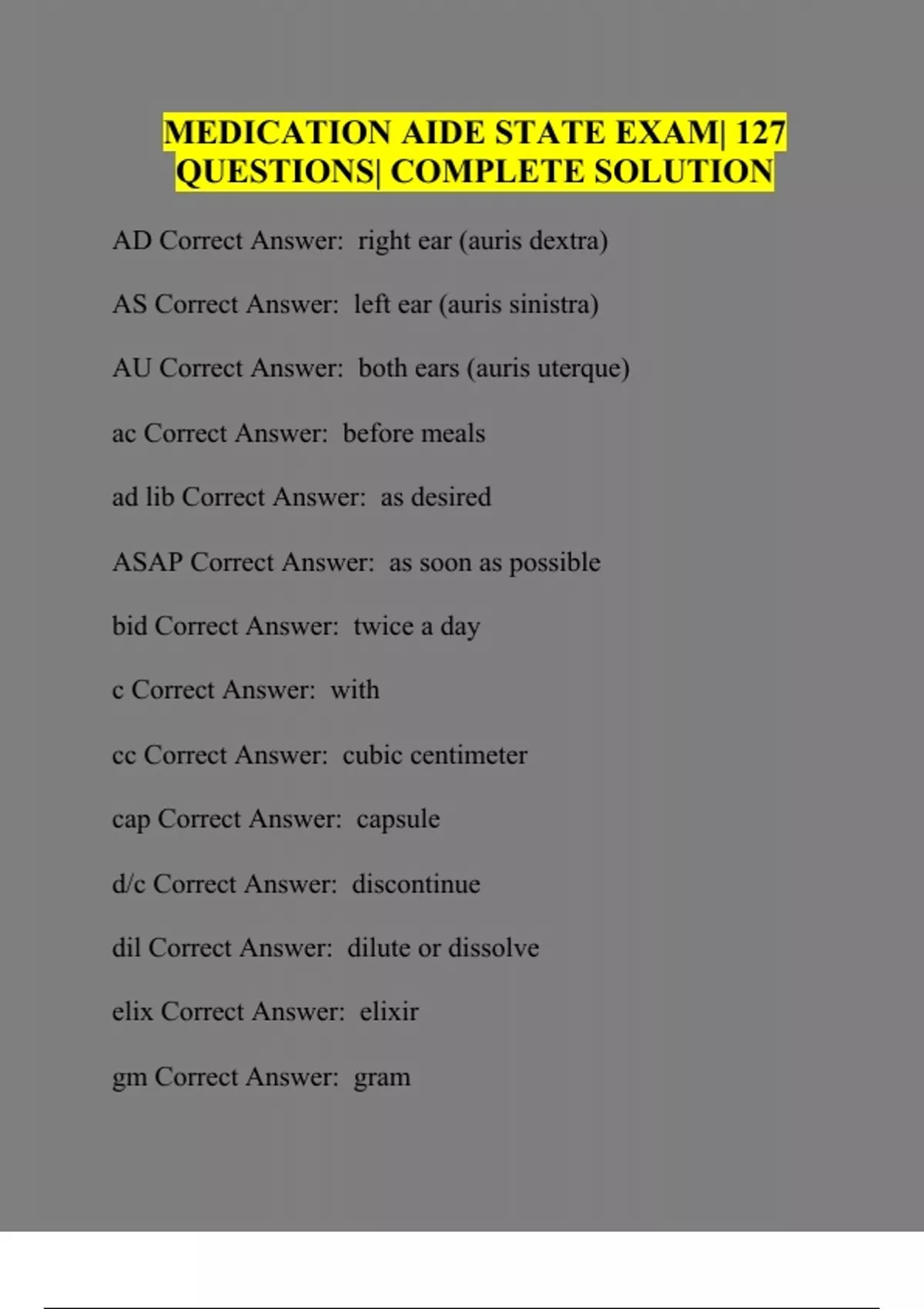 MEDICATION AIDE STATE EXAM| 127 QUESTIONS| COMPLETE SOLUTION

AD Correct Answer: right ear (auris dextra)

AS Correct Answer: left ear (auris sinistra)

AU Correct Answer: both ears (auris uterque)

ac Correct Answer: before meals

ad lib Correct Answer: as desired

ASAP Correct Answer: as soon as possible

bid Correct Answer: twice a day

c Correct Answer: with

cc Correct Answer: cubic centimeter

cap Correct Answer: capsule

d/c Correct Answer: discontinue

dil Correct Answer: dilute or dissolve

elix Correct Answer: elixir

gm Correct Answer: gram